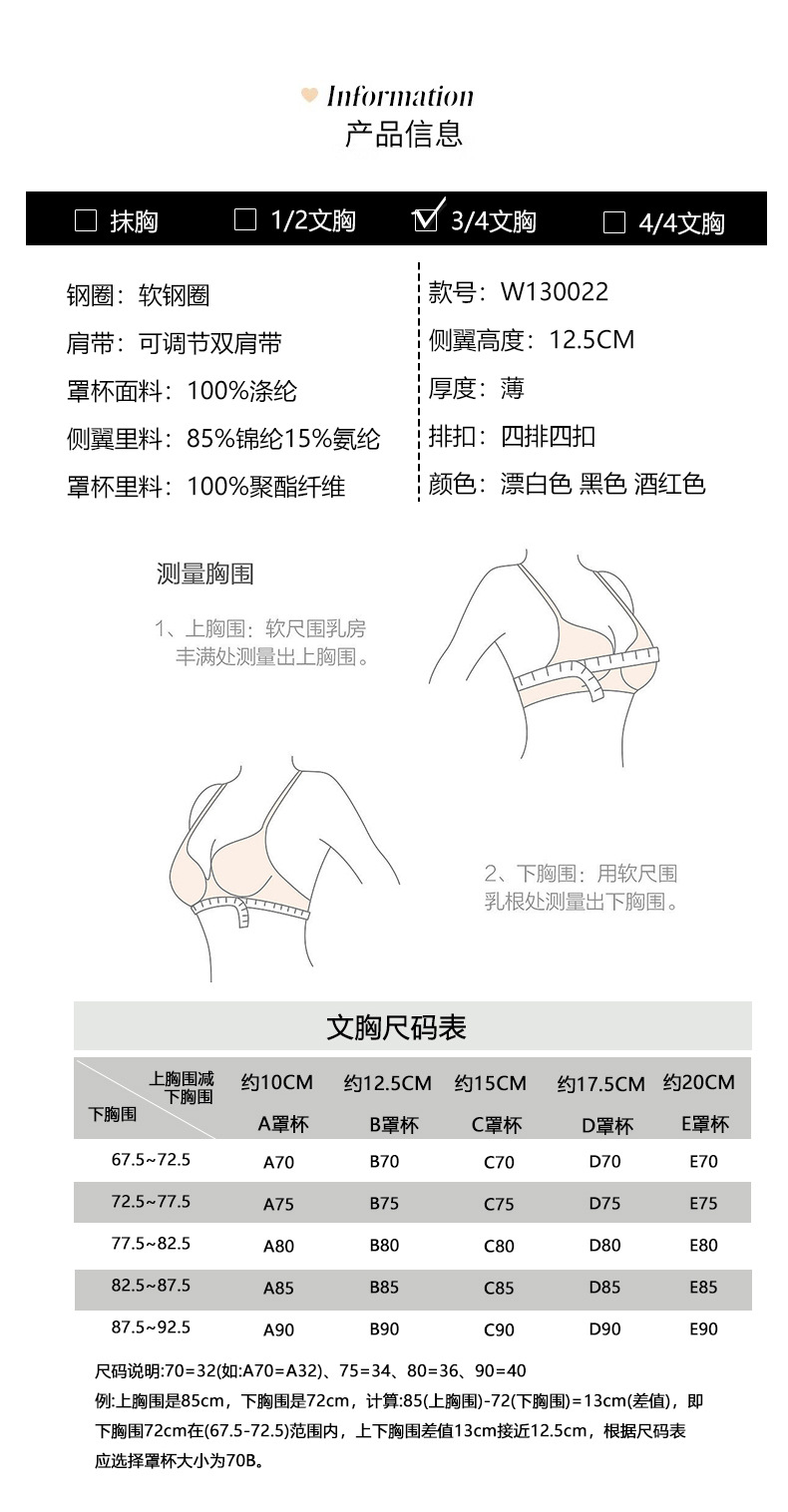 Information
产品信息

☐ 抹胸 ☐ 1/2文胸 ☑ 3/4文胸 ☐ 4/4文胸

钢圈：软钢圈
肩带：可调节双肩带
罩杯面料：100%涤纶
侧翼里料：85%锦纶15%氨纶
罩杯里料：100%聚酯纤维

款号：W130022
侧翼高度：12.5CM
厚度：薄
排扣：四排四扣
颜色：漂白色 黑色 酒红色

测量胸围

1、上胸围：软尺围乳房丰满处测量出上胸围。

2、下胸围：用软尺围乳根处测量出下胸围。

文胸尺码表

| 上胸围减下胸围 / 下胸围 | 约10CM A罩杯 | 约12.5CM B罩杯 | 约15CM C罩杯 | 约17.5CM D罩杯 | 约20CM E罩杯 |
|---|---|---|---|---|---|
| 67.5~72.5 | A70 | B70 | C70 | D70 | E70 |
| 72.5~77.5 | A75 | B75 | C75 | D75 | E75 |
| 77.5~82.5 | A80 | B80 | C80 | D80 | E80 |
| 82.5~87.5 | A85 | B85 | C85 | D85 | E85 |
| 87.5~92.5 | A90 | B90 | C90 | D90 | E90 |

尺码说明:70=32(如:A70=A32)、75=34、80=36、90=40
例:上胸围是85cm，下胸围是72cm，计算:85(上胸围)-72(下胸围)=13cm(差值)，即下胸围72cm在(67.5-72.5)范围内，上下胸围差值13cm接近12.5cm，根据尺码表应选择罩杯大小为70B。